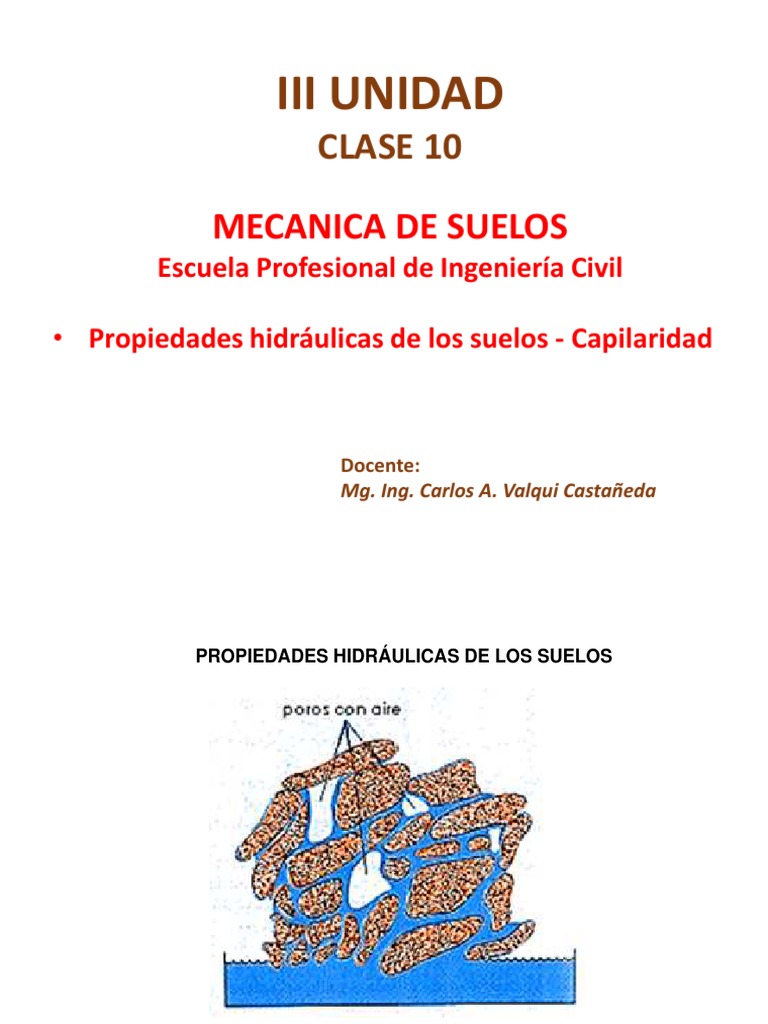 III UNIDAD
CLASE 10

MECANICA DE SUELOS
Escuela Profesional de Ingeniería Civil

• Propiedades hidráulicas de los suelos - Capilaridad

Docente:
Mg. Ing. Carlos A. Valqui Castañeda

PROPIEDADES HIDRÁULICAS DE LOS SUELOS

poros con aire